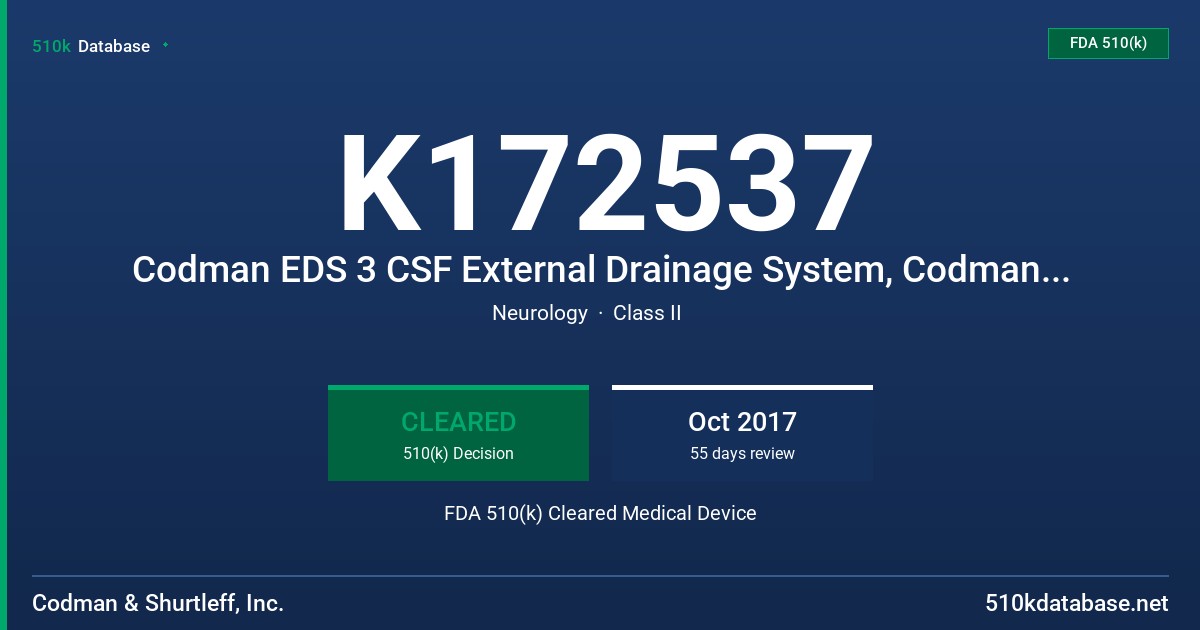 510k Database

FDA 510(k)

K172537

Codman EDS 3 CSF External Drainage System, Codman...

Neurology · Class II

CLEARED
510(k) Decision

Oct 2017
55 days review

FDA 510(k) Cleared Medical Device

Codman & Shurtleff, Inc.

510kdatabase.net